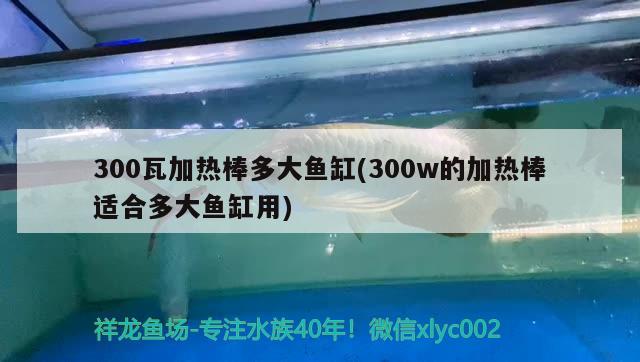 300瓦加热棒多大鱼缸(300w的加热棒适合多大鱼缸用)

祥龙鱼场-专注水族40年！微信xlyc002